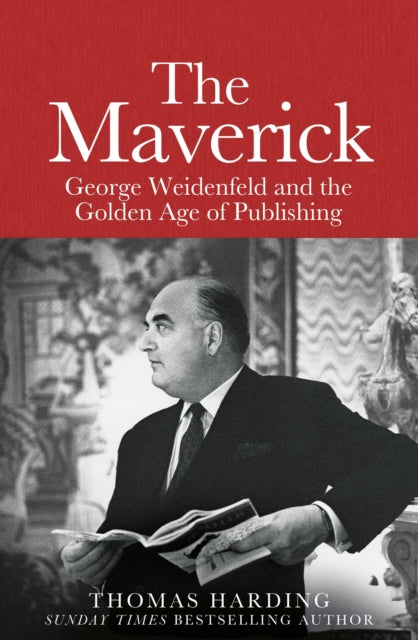 The Maverick

George Weidenfeld and the Golden Age of Publishing

THOMAS HARDING

SUNDAY TIMES BESTSELLING AUTHOR